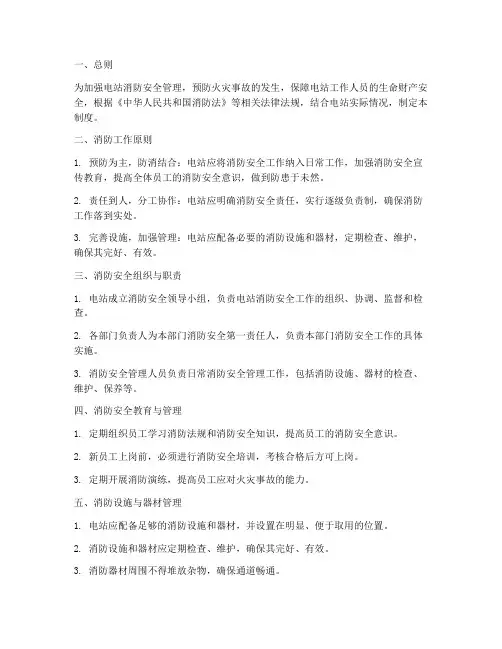 一、总则

为加强电站消防安全管理，预防火灾事故的发生，保障电站工作人员的生命财产安全，根据《中华人民共和国消防法》等相关法律法规，结合电站实际情况，制定本制度。

二、消防工作原则

1. 预防为主，防消结合：电站应将消防安全工作纳入日常工作，加强消防安全宣传教育，提高全体员工的消防安全意识，做到防患于未然。

2. 责任到人，分工协作：电站应明确消防安全责任，实行逐级负责制，确保消防工作落到实处。

3. 完善设施，加强管理：电站应配备必要的消防设施和器材，定期检查、维护，确保其完好、有效。

三、消防安全组织与职责

1. 电站成立消防安全领导小组，负责电站消防安全工作的组织、协调、监督和检查。

2. 各部门负责人为本部门消防安全第一责任人，负责本部门消防安全工作的具体实施。

3. 消防安全管理人员负责日常消防安全管理工作，包括消防设施、器材的检查、维护、保养等。

四、消防安全教育与管理

1. 定期组织员工学习消防法规和消防安全知识，提高员工的消防安全意识。

2. 新员工上岗前，必须进行消防安全培训，考核合格后方可上岗。

3. 定期开展消防演练，提高员工应对火灾事故的能力。

五、消防设施与器材管理

1. 电站应配备足够的消防设施和器材，并设置在明显、便于取用的位置。

2. 消防设施和器材应定期检查、维护，确保其完好、有效。

3. 消防器材周围不得堆放杂物，确保通道畅通。